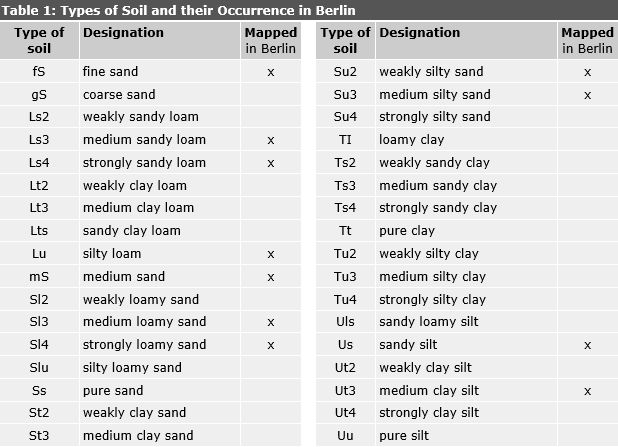 Table 1: Types of Soil and their Occurrence in Berlin

| Type of soil | Designation | Mapped in Berlin |
|---|---|---|
| fS | fine sand | x |
| gS | coarse sand | |
| Ls2 | weakly sandy loam | |
| Ls3 | medium sandy loam | x |
| Ls4 | strongly sandy loam | x |
| Lt2 | weakly clay loam | |
| Lt3 | medium clay loam | |
| Lts | sandy clay loam | |
| Lu | silty loam | x |
| mS | medium sand | x |
| Sl2 | weakly loamy sand | |
| Sl3 | medium loamy sand | x |
| Sl4 | strongly loamy sand | x |
| Slu | silty loamy sand | |
| Ss | pure sand | |
| St2 | weakly clay sand | |
| St3 | medium clay sand | |

| Type of soil | Designation | Mapped in Berlin |
|---|---|---|
| Su2 | weakly silty sand | x |
| Su3 | medium silty sand | x |
| Su4 | strongly silty sand | |
| TI | loamy clay | |
| Ts2 | weakly sandy clay | |
| Ts3 | medium sandy clay | |
| Ts4 | strongly sandy clay | |
| Tt | pure clay | |
| Tu2 | weakly silty clay | |
| Tu3 | medium silty clay | |
| Tu4 | strongly silty clay | |
| Uls | sandy loamy silt | |
| Us | sandy silt | x |
| Ut2 | weakly clay silt | |
| Ut3 | medium clay silt | x |
| Ut4 | strongly clay silt | |
| Uu | pure silt | |